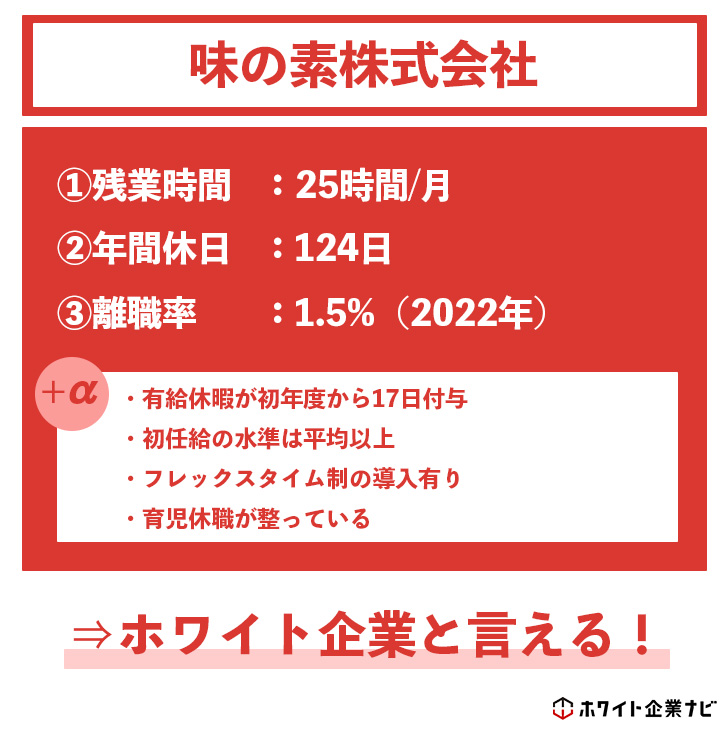 味の素株式会社

①残業時間　：25時間/月

②年間休日　：124日

③離職率　：1.5%（2022年）

＋α

・有給休暇が初年度から17日付与

・初任給の水準は平均以上

・フレックスタイム制の導入有り

・育児休職が整っている

⇒ホワイト企業と言える！

ホワイト企業ナビ